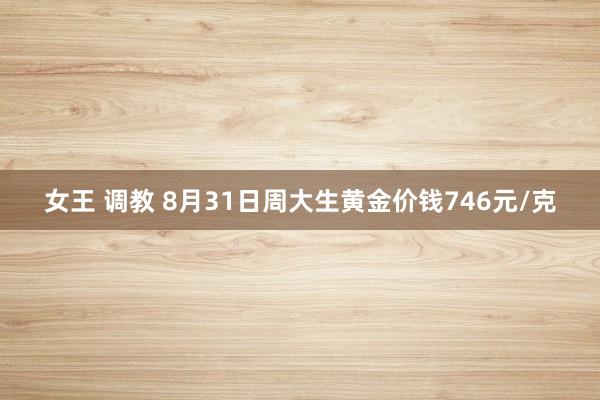 女王 调教 8月31日周大生黄金价钱746元/克